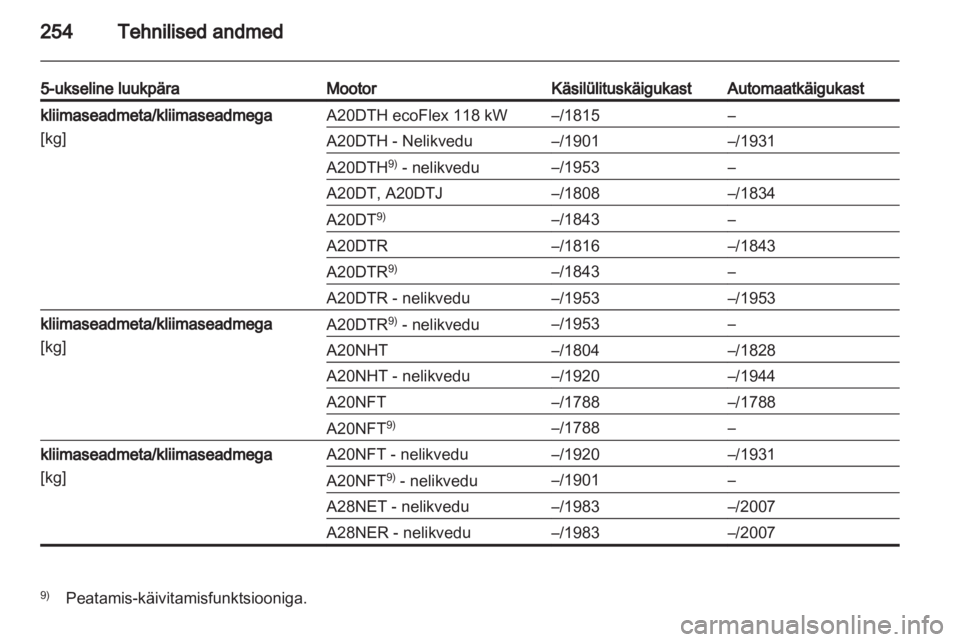 254 Tehnilised andmed

| 5-ukseline luukpära | Mootor | Käsilülituskäigukast | Automaatkäigukast |
|---|---|---|---|
| kliimaseadmeta/kliimaseadmega [kg] | A20DTH ecoFlex 118 kW | –/1815 | – |
| | A20DTH - Nelikvedu | –/1901 | –/1931 |
| | A20DTH$^{9)}$ - nelikvedu | –/1953 | – |
| | A20DT, A20DTJ | –/1808 | –/1834 |
| | A20DT$^{9)}$ | –/1843 | – |
| | A20DTR | –/1816 | –/1843 |
| | A20DTR$^{9)}$ | –/1843 | – |
| | A20DTR - nelikvedu | –/1953 | –/1953 |
| kliimaseadmeta/kliimaseadmega [kg] | A20DTR$^{9)}$ - nelikvedu | –/1953 | – |
| | A20NHT | –/1804 | –/1828 |
| | A20NHT - nelikvedu | –/1920 | –/1944 |
| | A20NFT | –/1788 | –/1788 |
| | A20NFT$^{9)}$ | –/1788 | – |
| kliimaseadmeta/kliimaseadmega [kg] | A20NFT - nelikvedu | –/1920 | –/1931 |
| | A20NFT$^{9)}$ - nelikvedu | –/1901 | – |
| | A28NET - nelikvedu | –/1983 | –/2007 |
| | A28NER - nelikvedu | –/1983 | –/2007 |

$^{9)}$ Peatamis-käivitamisfunktsiooniga.

carmanualsonline.info